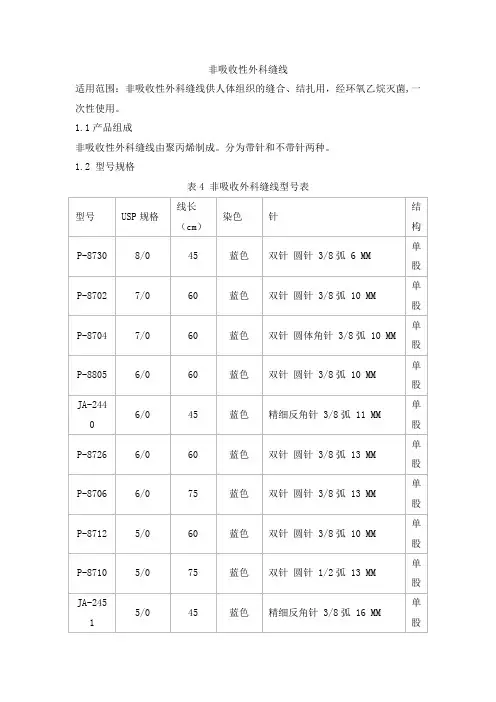 非吸收性外科缝线

适用范围：非吸收性外科缝线供人体组织的缝合、结扎用，经环氧乙烷灭菌，一次性使用。

1.1 产品组成

非吸收性外科缝线由聚丙烯制成。分为带针和不带针两种。

1.2 型号规格

表 4 非吸收外科缝线型号表

| 型号 | USP 规格 | 线长（cm） | 染色 | 针 | 结构 |
|---|---|---|---|---|---|
| P-8730 | 8/0 | 45 | 蓝色 | 双针 圆针 3/8 弧 6 MM | 单股 |
| P-8702 | 7/0 | 60 | 蓝色 | 双针 圆针 3/8 弧 10 MM | 单股 |
| P-8704 | 7/0 | 60 | 蓝色 | 双针 圆体角针 3/8 弧 10 MM | 单股 |
| P-8805 | 6/0 | 60 | 蓝色 | 双针 圆针 3/8 弧 10 MM | 单股 |
| JA-2440 | 6/0 | 45 | 蓝色 | 精细反角针 3/8 弧 11 MM | 单股 |
| P-8726 | 6/0 | 60 | 蓝色 | 双针 圆针 3/8 弧 13 MM | 单股 |
| P-8706 | 6/0 | 75 | 蓝色 | 双针 圆针 3/8 弧 13 MM | 单股 |
| P-8712 | 5/0 | 60 | 蓝色 | 双针 圆针 3/8 弧 10 MM | 单股 |
| P-8710 | 5/0 | 75 | 蓝色 | 双针 圆针 1/2 弧 13 MM | 单股 |
| JA-2451 | 5/0 | 45 | 蓝色 | 精细反角针 3/8 弧 16 MM | 单股 |